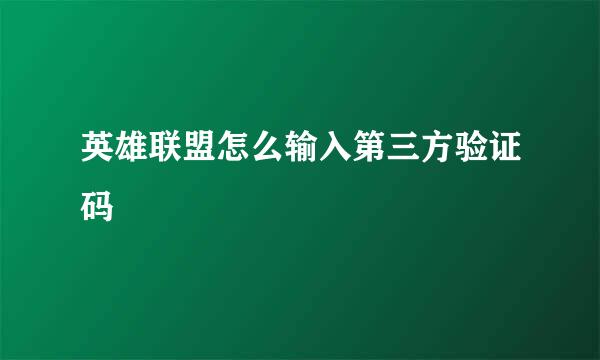 英雄联盟怎么输入第三方验证码